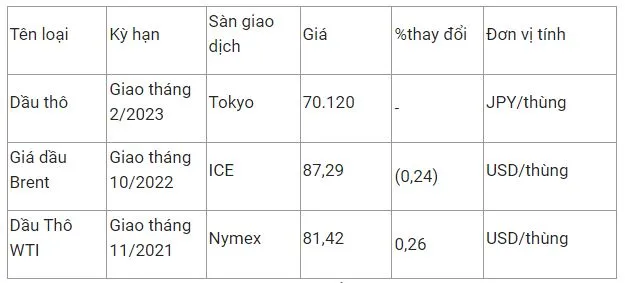 | Tên loại | Kỳ hạn | Sàn giao dịch | Giá | %thay đổi | Đơn vị tính |
|---|---|---|---|---|---|
| Dầu thô | Giao tháng 2/2023 | Tokyo | 70.120 | - | JPY/thùng |
| Giá dầu Brent | Giao tháng 10/2022 | ICE | 87,29 | (0,24) | USD/thùng |
| Dầu Thô WTI | Giao tháng 11/2021 | Nymex | 81,42 | 0,26 | USD/thùng |